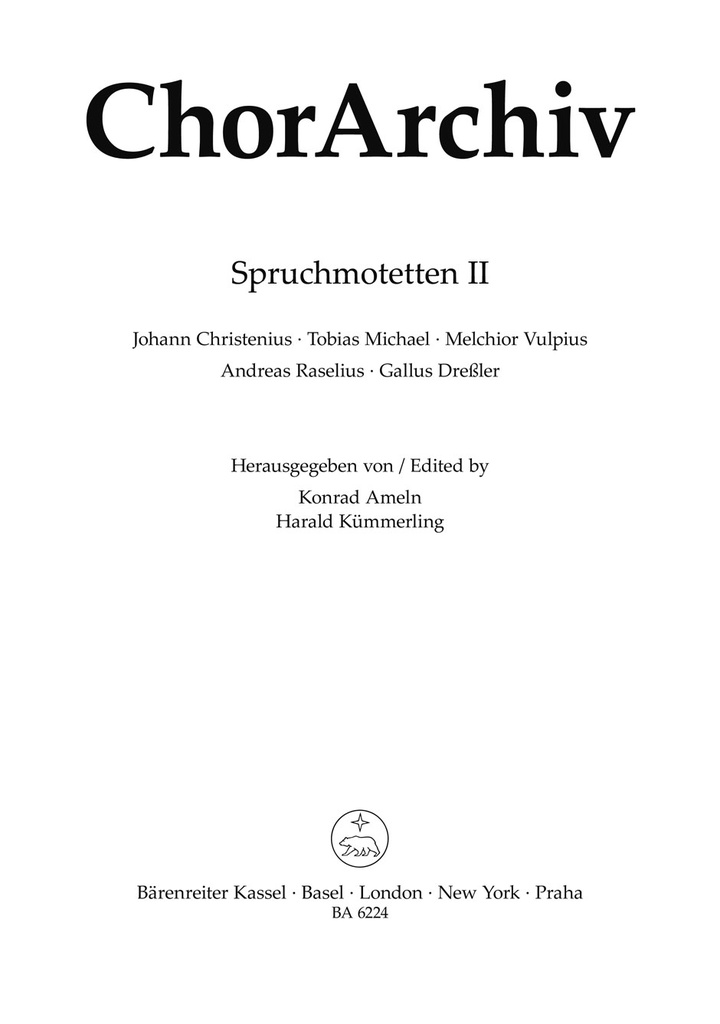 ChorArchiv

Spruchmotetten II

Johann Christenius · Tobias Michael · Melchior Vulpius
Andreas Raselius · Gallus Dreßler

Herausgegeben von / Edited by
Konrad Ameln
Harald Kümmerling

Bärenreiter Kassel · Basel · London · New York · Praha
BA 6224